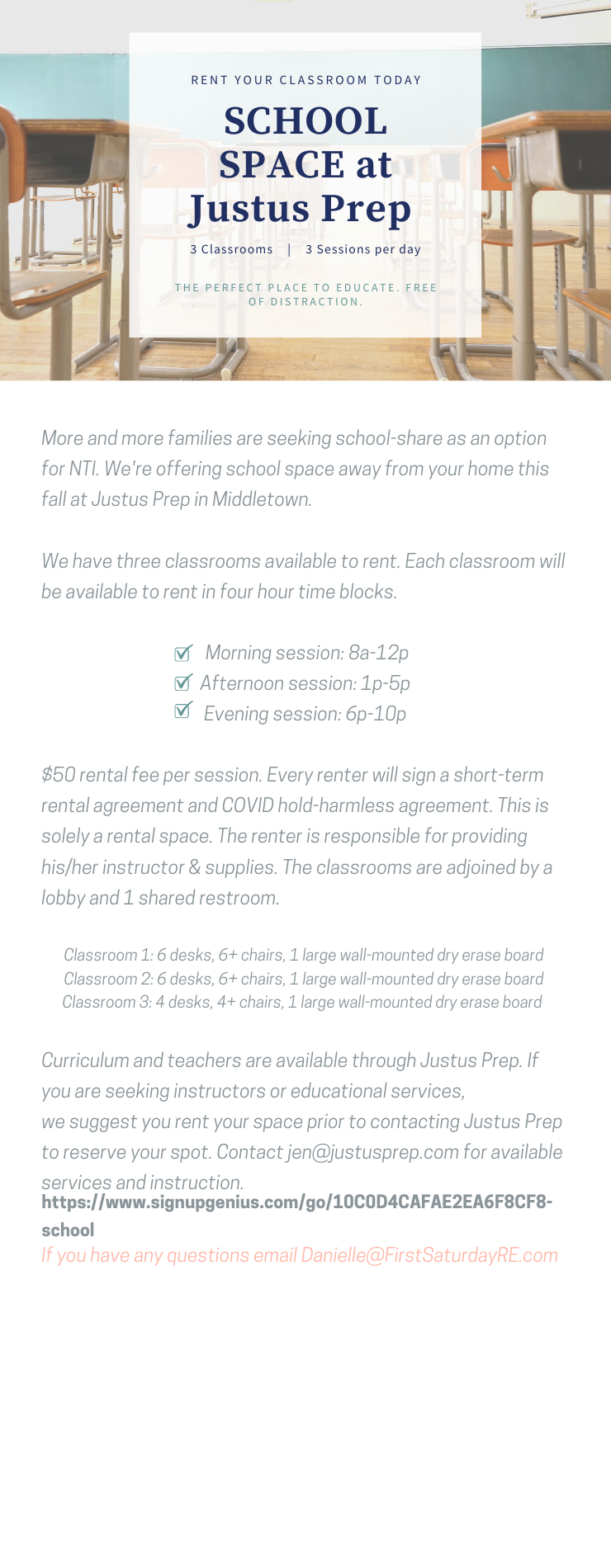 RENT YOUR CLASSROOM TODAY

SCHOOL SPACE at Justus Prep

3 Classrooms | 3 Sessions per day

THE PERFECT PLACE TO EDUCATE. FREE OF DISTRACTION.

More and more families are seeking school-share as an option for NTI. We're offering school space away from your home this fall at Justus Prep in Middletown.

We have three classrooms available to rent. Each classroom will be available to rent in four hour time blocks.

Morning session: 8a-12p
Afternoon session: 1p-5p
Evening session: 6p-10p

$50 rental fee per session. Every renter will sign a short-term rental agreement and COVID hold-harmless agreement. This is solely a rental space. The renter is responsible for providing his/her instructor & supplies. The classrooms are adjoined by a lobby and 1 shared restroom.

Classroom 1: 6 desks, 6+ chairs, 1 large wall-mounted dry erase board
Classroom 2: 6 desks, 6+ chairs, 1 large wall-mounted dry erase board
Classroom 3: 4 desks, 4+ chairs, 1 large wall-mounted dry erase board

Curriculum and teachers are available through Justus Prep. If you are seeking instructors or educational services, we suggest you rent your space prior to contacting Justus Prep to reserve your spot. Contact jen@justusprep.com for available services and instruction.
https://www.signupgenius.com/go/10C0D4CAFAE2EA6F8CF8-school
If you have any questions email Danielle@FirstSaturdayRE.com